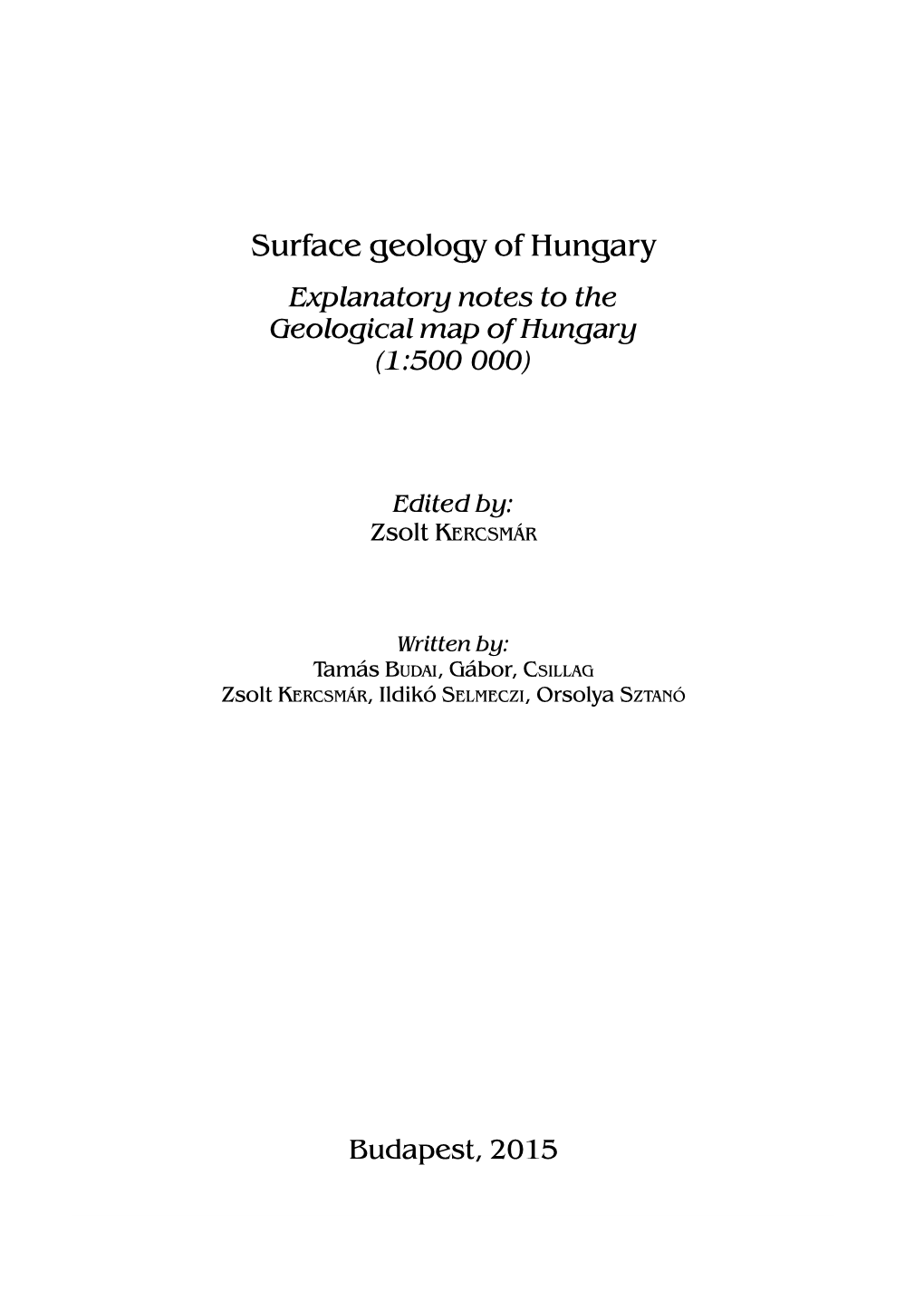 Surface geology of Hungary

Explanatory notes to the Geological map of Hungary (1:500 000)

Edited by:
Zsolt KERCSMÁR

Written by:
Tamás BUDAI, Gábor, CSILLAG
Zsolt KERCSMÁR, Ildikó SELMECZI, Orsolya SZTANÓ

Budapest, 2015